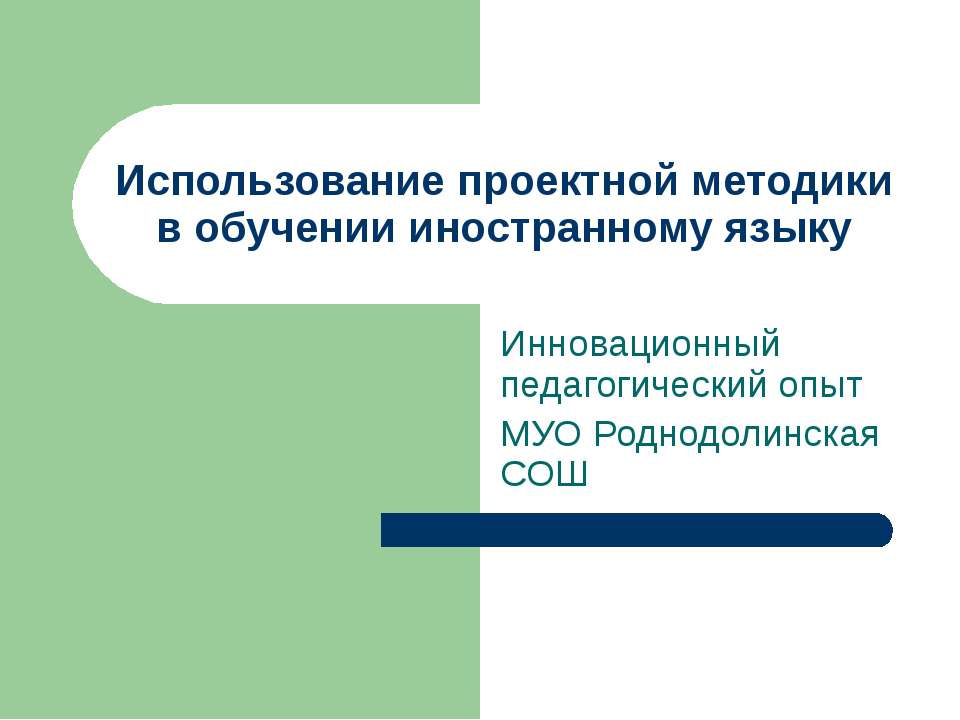 Использование проектной методики в обучении иностранному языку

Инновационный педагогический опыт

МУО Роднодолинская СОШ